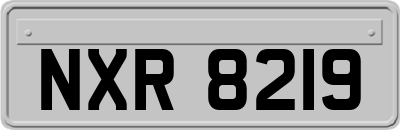 NXR 8219